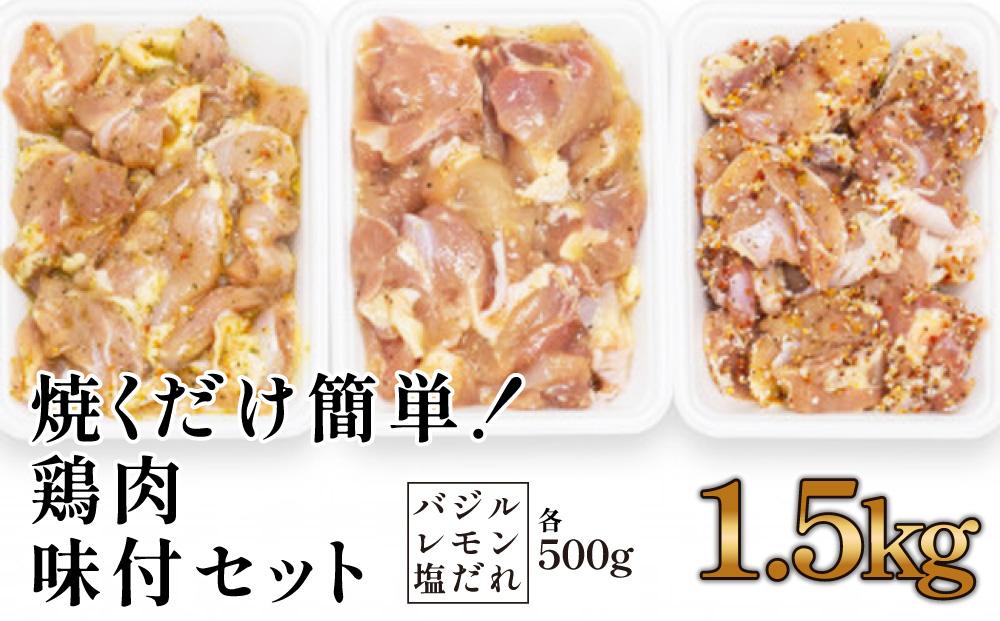 焼くだけ簡単！
鶏肉
味付セット

バジル
レモン
塩だれ

各
500g

1.5kg